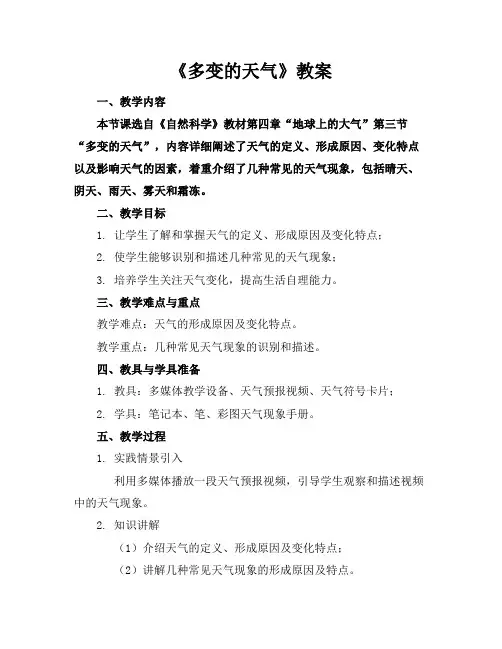 《多变的天气》教案

一、教学内容

本节课选自《自然科学》教材第四章“地球上的大气”第三节“多变的天气”，内容详细阐述了天气的定义、形成原因、变化特点以及影响天气的因素，着重介绍了几种常见的天气现象，包括晴天、阴天、雨天、雾天和霜冻。

二、教学目标

1. 让学生了解和掌握天气的定义、形成原因及变化特点；

2. 使学生能够识别和描述几种常见的天气现象；

3. 培养学生关注天气变化，提高生活自理能力。

三、教学难点与重点

教学难点：天气的形成原因及变化特点。

教学重点：几种常见天气现象的识别和描述。

四、教具与学具准备

1. 教具：多媒体教学设备、天气预报视频、天气符号卡片；

2. 学具：笔记本、笔、彩图天气现象手册。

五、教学过程

1. 实践情景引入

利用多媒体播放一段天气预报视频，引导学生观察和描述视频中的天气现象。

2. 知识讲解

（1）介绍天气的定义、形成原因及变化特点；

（2）讲解几种常见天气现象的形成原因及特点。